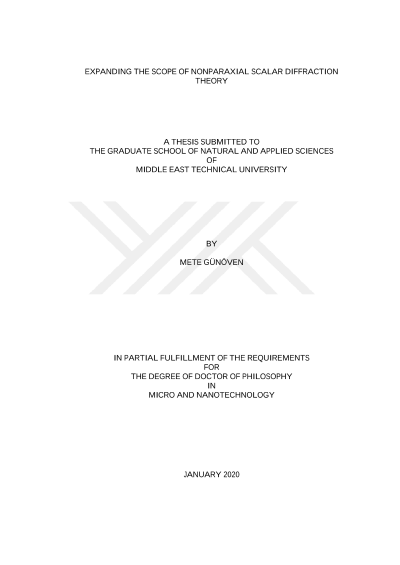 EXPANDING THE SCOPE OF NONPARAXIAL SCALAR DIFFRACTION THEORY

A THESIS SUBMITTED TO
THE GRADUATE SCHOOL OF NATURAL AND APPLIED SCIENCES
OF
MIDDLE EAST TECHNICAL UNIVERSITY

BY

METE GÜNÖVEN

IN PARTIAL FULFILLMENT OF THE REQUIREMENTS
FOR
THE DEGREE OF DOCTOR OF PHILOSOPHY
IN
MICRO AND NANOTECHNOLOGY

JANUARY 2020